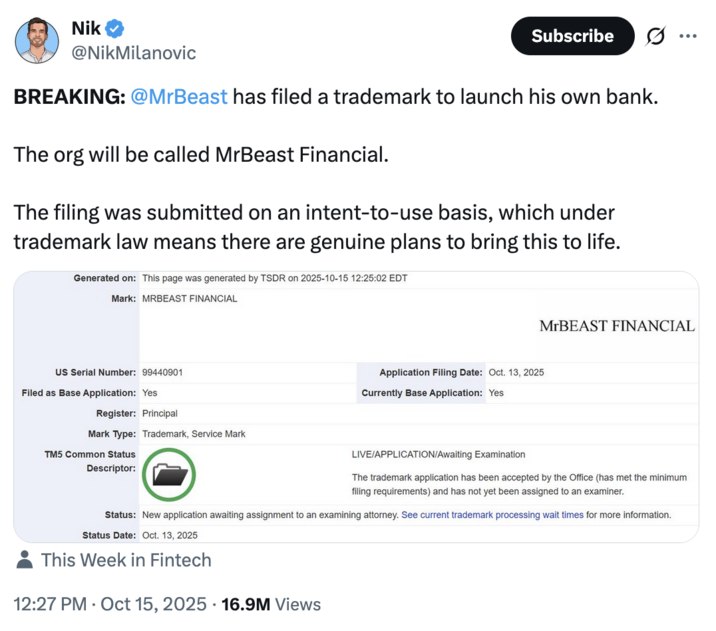 Nik
@NikMilanovic

Subscribe

BREAKING: @MrBeast has filed a trademark to launch his own bank.

The org will be called MrBeast Financial.

The filing was submitted on an intent-to-use basis, which under trademark law means there are genuine plans to bring this to life.

Generated on: This page was generated by TSDR on 2025-10-15 12:25:02 EDT

Mark: MRBEAST FINANCIAL

MrBEAST FINANCIAL

US Serial Number: 99440901

Application Filing Date: Oct. 13, 2025

Filed as Base Application: Yes

Currently Base Application: Yes

Register: Principal

Mark Type: Trademark, Service Mark

TM5 Common Status Descriptor:

LIVE/APPLICATION/Awaiting Examination

The trademark application has been accepted by the Office (has met the minimum filing requirements) and has not yet been assigned to an examiner.

Status: New application awaiting assignment to an examining attorney. See current trademark processing wait times for more information.

Status Date: Oct. 13, 2025

This Week in Fintech

12:27 PM · Oct 15, 2025 · 16.9M Views